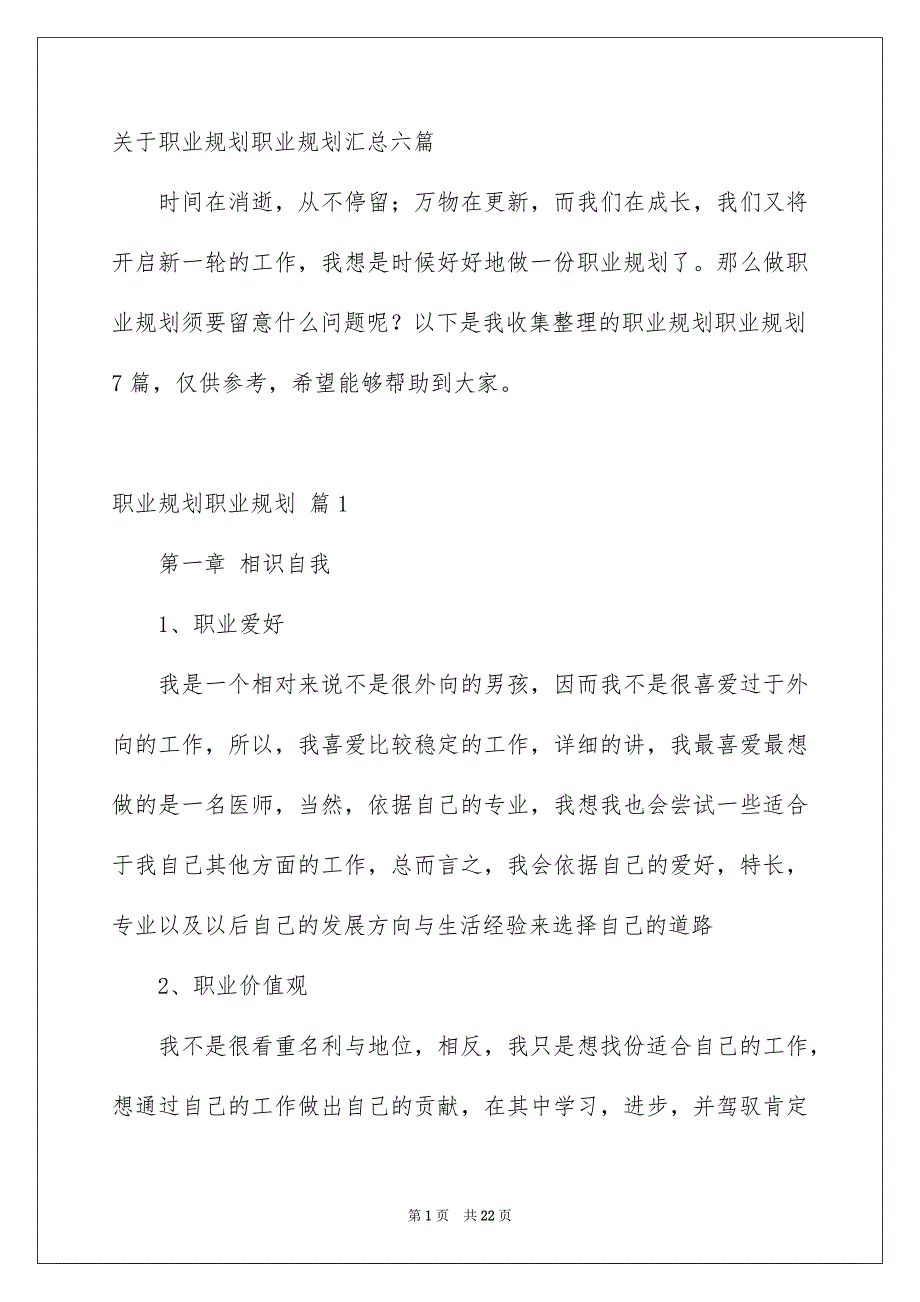 关于职业规划职业规划汇总六篇

时间在消逝，从不停留；万物在更新，而我们在成长，我们又将开启新一轮的工作，我想是时候好好地做一份职业规划了。那么做职业规划须要留意什么问题呢？以下是我收集整理的职业规划职业规划7篇，仅供参考，希望能够帮助到大家。

职业规划职业规划 篇1

第一章 相识自我

1、职业爱好

我是一个相对来说不是很外向的男孩，因而我不是很喜爱过于外向的工作，所以，我喜爱比较稳定的工作，详细的讲，我最喜爱最想做的是一名医师，当然，依据自己的专业，我想我也会尝试一些适合于我自己其他方面的工作，总而言之，我会依据自己的爱好，特长，专业以及以后自己的发展方向与生活经验来选择自己的道路

2、职业价值观

我不是很看重名利与地位，相反，我只是想找份适合自己的工作，想通过自己的工作做出自己的贡献，在其中学习，进步，并驾驭肯定

第1页 共22页